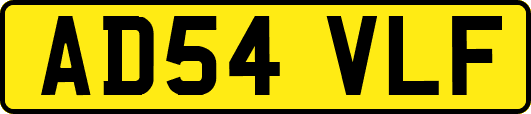 AD54 VLF